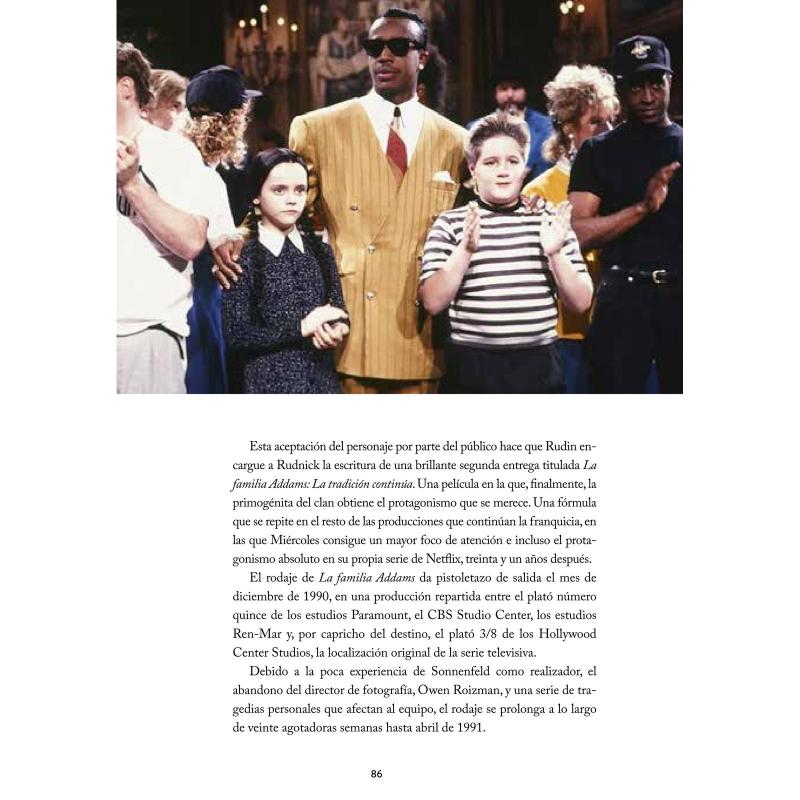 Esta aceptación del personaje por parte del público hace que Rudin encargue a Rudnick la escritura de una brillante segunda entrega titulada La familia Addams: La tradición continúa. Una película en la que, finalmente, la primogénita del clan obtiene el protagonismo que se merece. Una fórmula que se repite en el resto de las producciones que continúan la franquicia, en las que Miércoles consigue un mayor foco de atención e incluso el protagonismo absoluto en su propia serie de Netflix, treinta y un años después.

El rodaje de La familia Addams da pistoletazo de salida el mes de diciembre de 1990, en una producción repartida entre el plató número quince de los estudios Paramount, el CBS Studio Center, los estudios Ren-Mar y, por capricho del destino, el plató 3/8 de los Hollywood Center Studios, la localización original de la serie televisiva.

Debido a la poca experiencia de Sonnenfeld como realizador, el abandono del director de fotografía, Owen Roizman, y una serie de tragedias personales que afectan al equipo, el rodaje se prolonga a lo largo de veinte agotadoras semanas hasta abril de 1991.

86